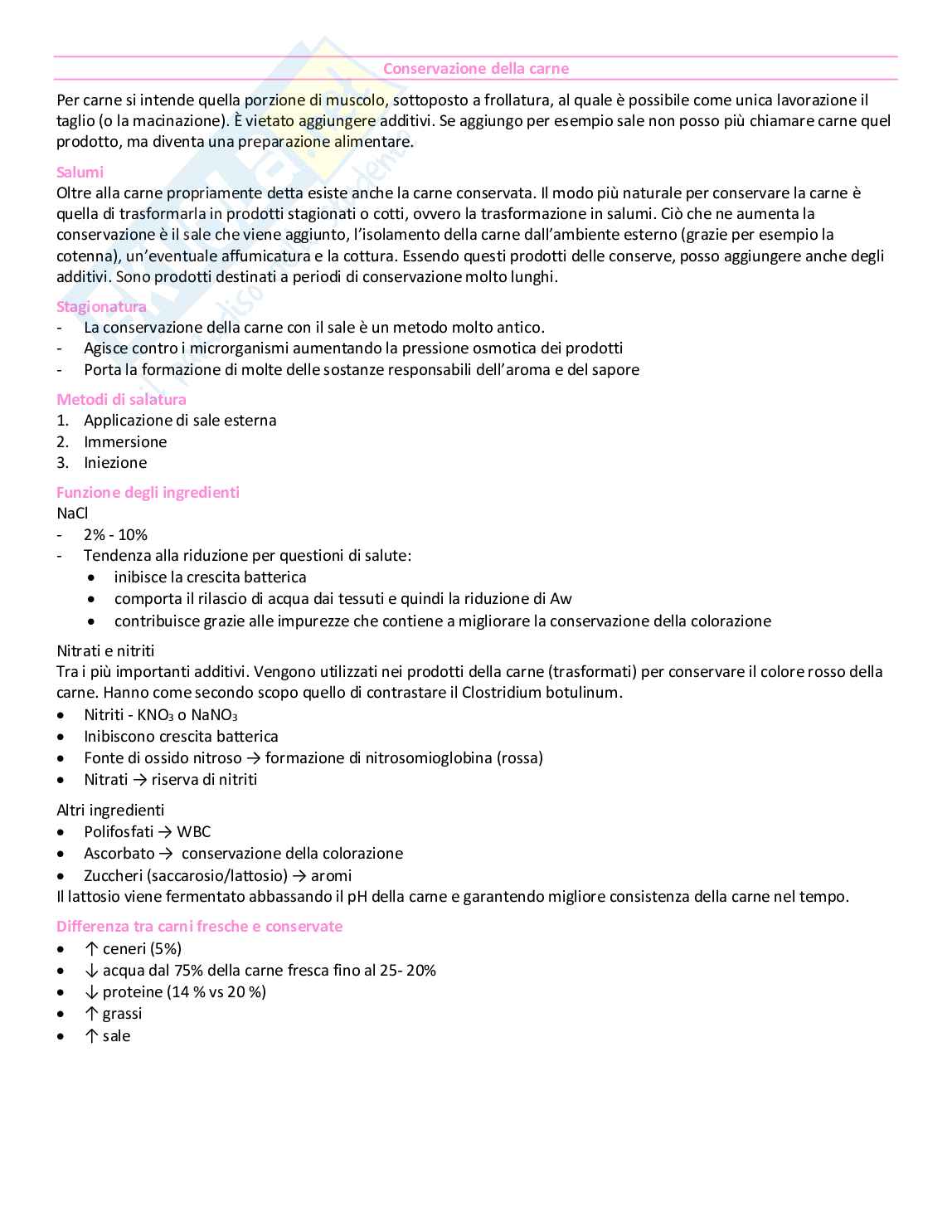 Conservazione della carne

Per carne si intende quella porzione di muscolo, sottoposto a frollatura, al quale è possibile come unica lavorazione il taglio (o la macinazione). È vietato aggiungere additivi. Se aggiungo per esempio sale non posso più chiamare carne quel prodotto, ma diventa una preparazione alimentare.

Salumi
Oltre alla carne propriamente detta esiste anche la carne conservata. Il modo più naturale per conservare la carne è quella di trasformarla in prodotti stagionati o cotti, ovvero la trasformazione in salumi. Ciò che ne aumenta la conservazione è il sale che viene aggiunto, l'isolamento della carne dall'ambiente esterno (grazie per esempio la cotenna), un'eventuale affumicatura e la cottura. Essendo questi prodotti delle conserve, posso aggiungere anche degli additivi. Sono prodotti destinati a periodi di conservazione molto lunghi.

Stagionatura
- La conservazione della carne con il sale è un metodo molto antico.
- Agisce contro i microrganismi aumentando la pressione osmotica dei prodotti
- Porta la formazione di molte delle sostanze responsabili dell'aroma e del sapore

Metodi di salatura
1. Applicazione di sale esterna
2. Immersione
3. Iniezione

Funzione degli ingredienti
NaCl
- 2% - 10%
- Tendenza alla riduzione per questioni di salute:
• inibisce la crescita batterica
• comporta il rilascio di acqua dai tessuti e quindi la riduzione di Aw
• contribuisce grazie alle impurezze che contiene a migliorare la conservazione della colorazione

Nitrati e nitriti
Tra i più importanti additivi. Vengono utilizzati nei prodotti della carne (trasformati) per conservare il colore rosso della carne. Hanno come secondo scopo quello di contrastare il Clostridium botulinum.
• Nitriti - $KNO_3$ o $NaNO_3$
• Inibiscono crescita batterica
• Fonte di ossido nitroso → formazione di nitrosomioglobina (rossa)
• Nitrati → riserva di nitriti

Altri ingredienti
• Polifosfati → WBC
• Ascorbato → conservazione della colorazione
• Zuccheri (saccarosio/lattosio) → aromi
Il lattosio viene fermentato abbassando il pH della carne e garantendo migliore consistenza della carne nel tempo.

Differenza tra carni fresche e conservate
• ↑ ceneri (5%)
• ↓ acqua dal 75% della carne fresca fino al 25- 20%
• ↓ proteine (14 % vs 20 %)
• ↑ grassi
• ↑ sale